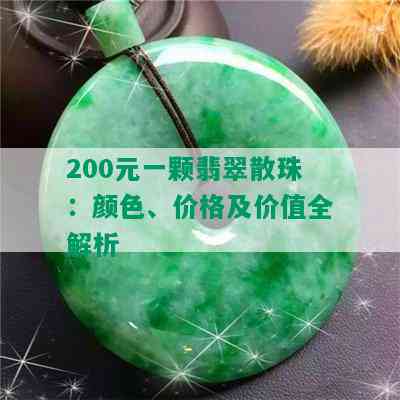 200元一颗翡翠散珠：颜色、价格及价值全解析